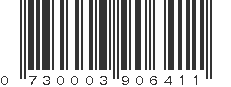 0 730003 906411